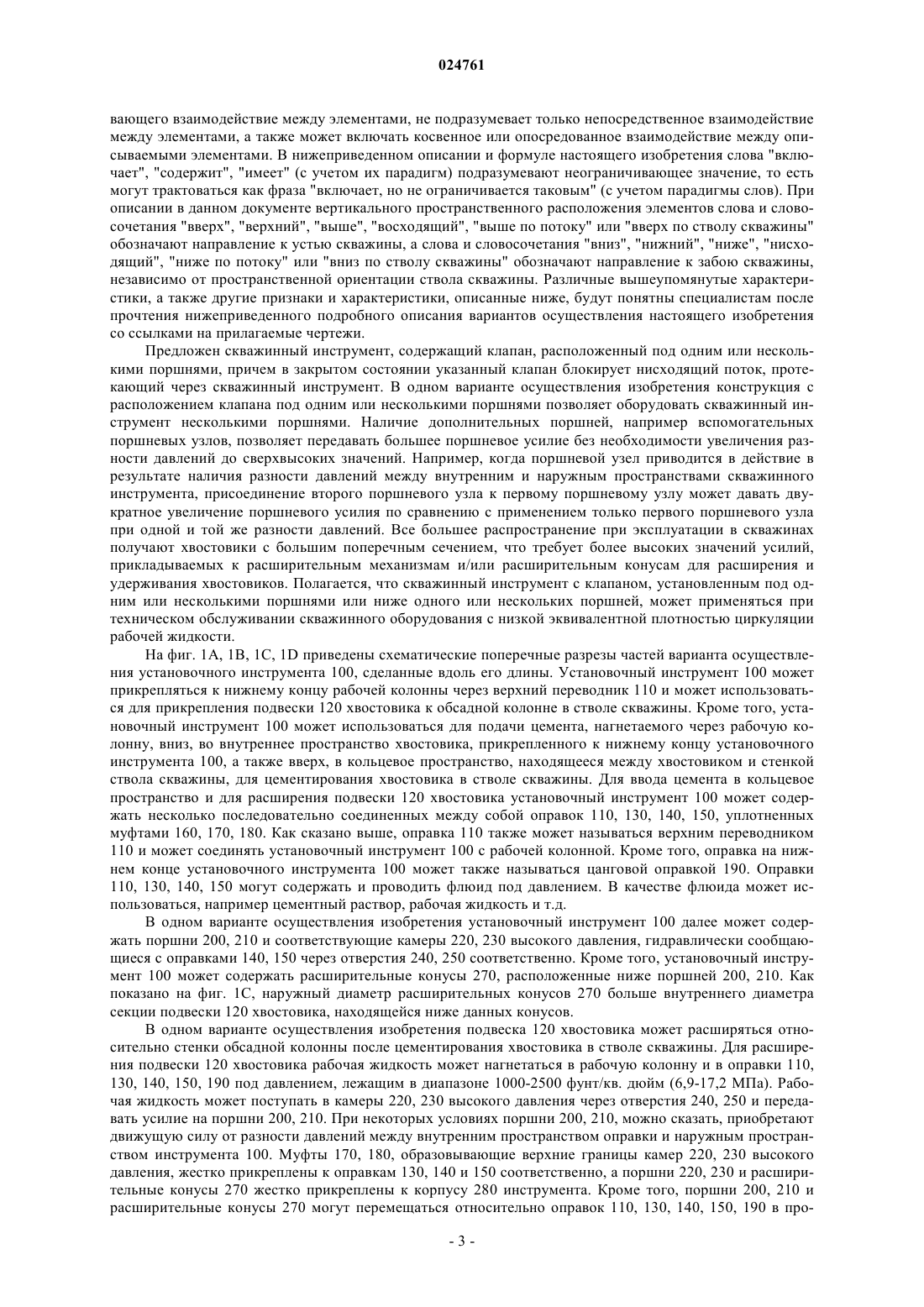 024761

вающего взаимодействие между элементами, не подразумевает только непосредственное взаимодействие между элементами, а также может включать косвенное или опосредованное взаимодействие между описываемыми элементами. В нижеприведенном описании и формуле настоящего изобретения слова "включает", "содержит", "имеет" (с учетом их парадигм) подразумевают неограничивающее значение, то есть могут трактоваться как фраза "включает, но не ограничивается таковым" (с учетом парадигмы слов). При описании в данном документе вертикального пространственного расположения элементов слова и словосочетания "вверх", "верхний", "выше", "восходящий", "выше по потоку" или "вверх по стволу скважины" обозначают направление к устью скважины, а слова и словосочетания "вниз", "нижний", "ниже", "нисходящий", "ниже по потоку" или "вниз по стволу скважины" обозначают направление к забою скважины, независимо от пространственной ориентации ствола скважины. Различные вышеупомянутые характеристики, а также другие признаки и характеристики, описанные ниже, будут понятны специалистам после прочтения нижеприведенного подробного описания вариантов осуществления настоящего изобретения со ссылками на прилагаемые чертежи.

Предложен скважинный инструмент, содержащий клапан, расположенный под одним или несколькими поршнями, причем в закрытом состоянии указанный клапан блокирует нисходящий поток, протекающий через скважинный инструмент. В одном варианте осуществления изобретения конструкция с расположением клапана под одним или несколькими поршнями позволяет оборудовать скважинный инструмент несколькими поршнями. Наличие дополнительных поршней, например вспомогательных поршневых узлов, позволяет передавать большее поршневое усилие без необходимости увеличения разности давлений до сверхвысоких значений. Например, когда поршневой узел приводится в действие в результате наличия разности давлений между внутренним и наружным пространствами скважинного инструмента, присоединение второго поршневого узла к первому поршневому узлу может давать двукратное увеличение поршневого усилия по сравнению с применением только первого поршневого узла при одной и той же разности давлений. Все большее распространение при эксплуатации в скважинах получают хвостовики с большим поперечным сечением, что требует более высоких значений усилий, прикладываемых к расширительным механизмам и/или расширительным конусам для расширения и удерживания хвостовиков. Полагается, что скважинный инструмент с клапаном, установленным под одним или несколькими поршнями или ниже одного или нескольких поршней, может применяться при техническом обслуживании скважинного оборудования с низкой эквивалентной плотностью циркуляции рабочей жидкости.

На фиг. 1A, 1B, 1C, 1D приведены схематические поперечные разрезы частей варианта осуществления установочного инструмента 100, сделанные вдоль его длины. Установочный инструмент 100 может прикрепляться к нижнему концу рабочей колонны через верхний переводник 110 и может использоваться для прикрепления подвески 120 хвостовика к обсадной колонне в стволе скважины. Кроме того, установочный инструмент 100 может использоваться для подачи цемента, нагнетаемого через рабочую колонну, вниз, во внутреннее пространство хвостовика, прикрепленного к нижнему концу установочного инструмента 100, а также вверх, в кольцевое пространство, находящееся между хвостовиком и стенкой ствола скважины, для цементирования хвостовика в стволе скважины. Для ввода цемента в кольцевое пространство и для расширения подвески 120 хвостовика установочный инструмент 100 может содержать несколько последовательно соединенных между собой оправок 110, 130, 140, 150, уплотненных муфтами 160, 170, 180. Как сказано выше, оправка 110 также может называться верхним переводником 110 и может соединять установочный инструмент 100 с рабочей колонной. Кроме того, оправка на нижнем конце установочного инструмента 100 может также называться цанговой оправкой 190. Оправки 110, 130, 140, 150 могут содержать и проводить флюид под давлением. В качестве флюида может использоваться, например цементный раствор, рабочая жидкость и т.д.

В одном варианте осуществления изобретения установочный инструмент 100 далее может содержать поршни 200, 210 и соответствующие камеры 220, 230 высокого давления, гидравлически сообщающиеся с оправками 140, 150 через отверстия 240, 250 соответственно. Кроме того, установочный инструмент 100 может содержать расширительные конусы 270, расположенные ниже поршней 200, 210. Как показано на фиг. 1C, наружный диаметр расширительных конусов 270 больше внутреннего диаметра секции подвески 120 хвостовика, находящейся ниже данных конусов.

В одном варианте осуществления изобретения подвеска 120 хвостовика может расширяться относительно стенки обсадной колонны после цементирования хвостовика в стволе скважины. Для расширения подвески 120 хвостовика рабочая жидкость может нагнетаться в рабочую колонну и в оправки 110, 130, 140, 150, 190 под давлением, лежащим в диапазоне 1000-2500 фунт/кв. дюйм (6,9-17,2 МПа). Рабочая жидкость может поступать в камеры 220, 230 высокого давления через отверстия 240, 250 и передавать усилие на поршни 200, 210. При некоторых условиях поршни 200, 210, можно сказать, приобретают движущую силу от разности давлений между внутренним пространством оправки и наружным пространством инструмента 100. Муфты 170, 180, образовывающие верхние границы камер 220, 230 высокого давления, жестко прикреплены к оправкам 130, 140 и 150 соответственно, а поршни 220, 230 и расширительные конусы 270 жестко прикреплены к корпусу 280 инструмента. Кроме того, поршни 200, 210 и расширительные конусы 270 могут перемещаться относительно оправок 110, 130, 140, 150, 190 в про-

- 3 -